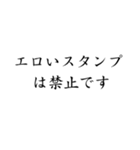 エロいスタンプ
は禁止です